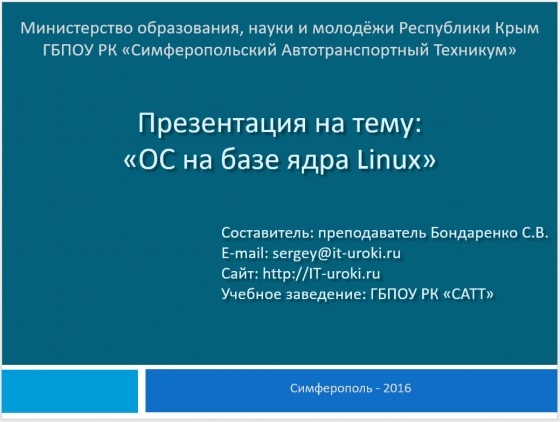 Министерство образования, науки и молодёжи Республики Крым
ГБПОУ РК «Симферопольский Автотранспортный Техникум»

Презентация на тему:
«ОС на базе ядра Linux»

Составитель: преподаватель Бондаренко С.В.
E-mail: sergey@it-uroki.ru
Сайт: http://IT-uroki.ru
Учебное заведение: ГБПОУ РК «САТТ»

Симферополь - 2016